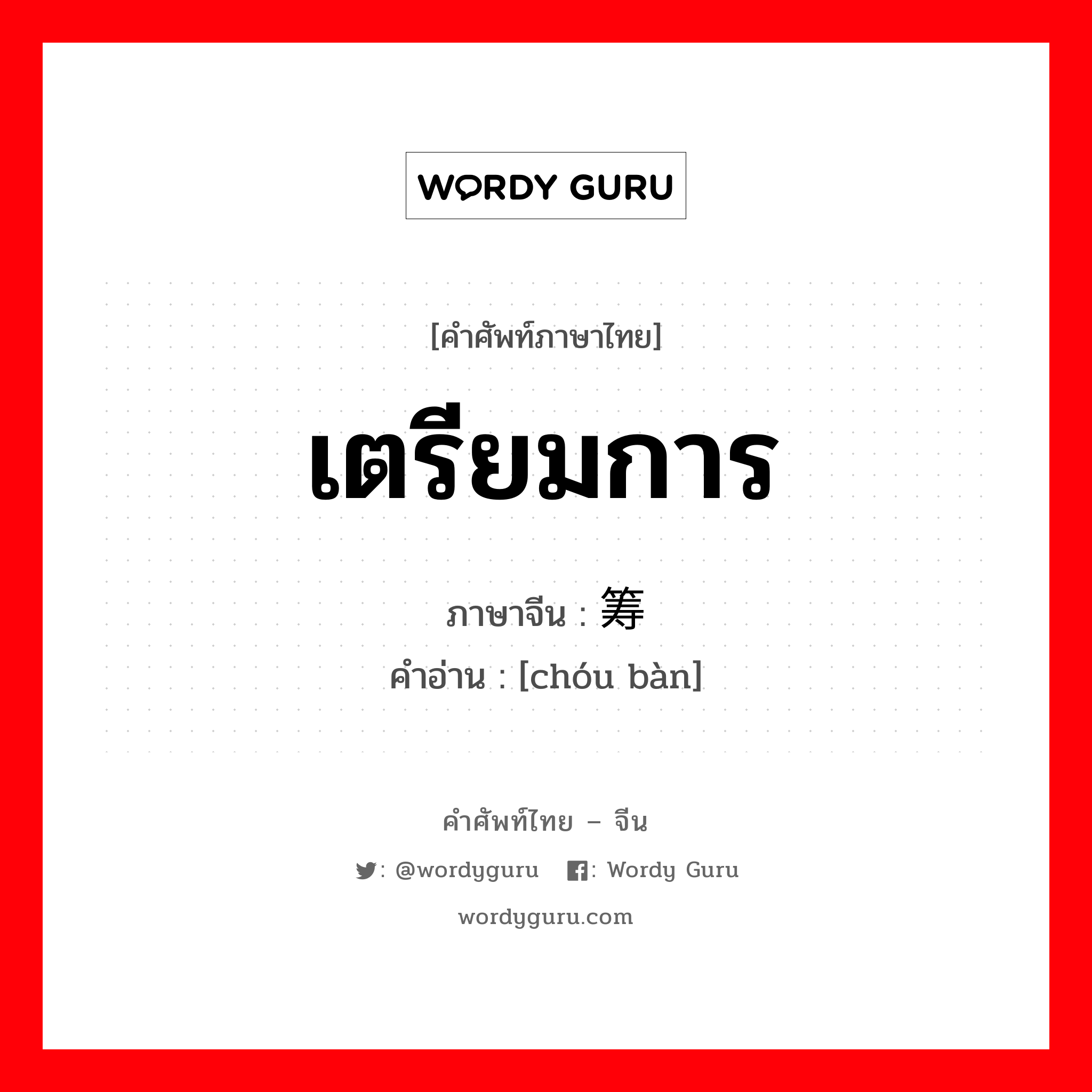 WORDY GURU

[คำศัพท์ภาษาไทย]

เตรียมการ

ภาษาจีน : 筹

คำอ่าน : [chóu bàn]

คำศัพท์ไทย – จีน

: @wordyguru : Wordy Guru

wordyguru.com